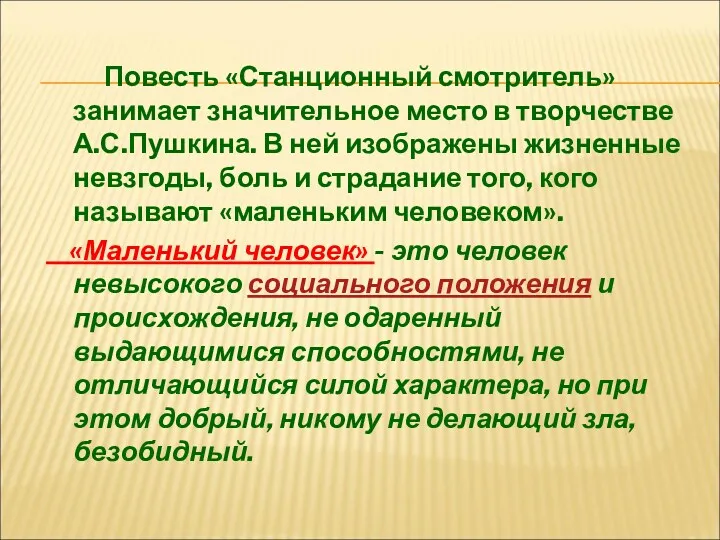 Повесть «Станционный смотритель» занимает значительное место в творчестве А.С.Пушкина. В ней изображены жизненные невзгоды, боль и страдание того, кого называют «маленьким человеком».

«Маленький человек» - это человек невысокого социального положения и происхождения, не одаренный выдающимися способностями, не отличающийся силой характера, но при этом добрый, никому не делающий зла, безобидный.